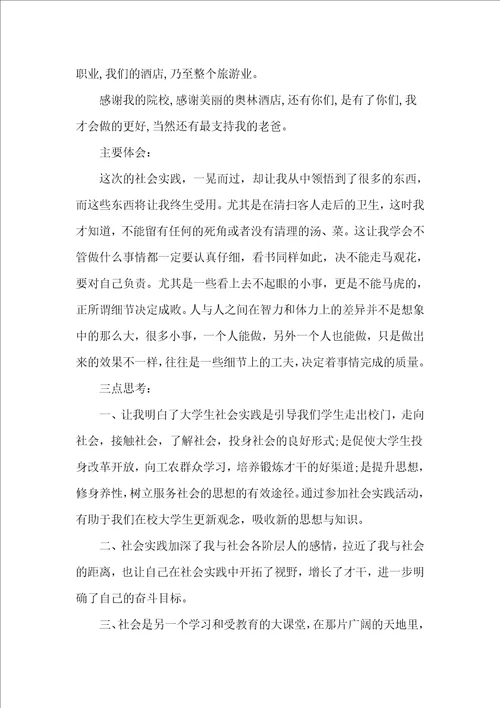 职业，我们的酒店，乃至整个旅游业。

感谢我的院校，感谢美丽的奥林酒店，还有你们，是有了你们，我才会做的更好，当然还有最支持我的老爸。

主要体会：

这次的社会实践，一晃而过，却让我从中领悟到了很多的东西，而这些东西将让我终生受用。尤其是在清扫客人走后的卫生，这时我才知道，不能留有任何的死角或者没有清理的汤、菜。这让我学会不管做什么事情都一定要认真仔细，看书同样如此，决不能走马观花，要对自己负责。尤其是一些看上去不起眼的小事，更是不能马虎的，正所谓细节决定成败。人与人之间在智力和体力上的差异并不是想象中的那么大，很多小事，一个人能做，另外一个人也能做，只是做出来的效果不一样，往往是一些细节上的工夫，决定着事情完成的质量。

三点思考：

一、让我明白了大学生社会实践是引导我们学生走出校门，走向社会，接触社会，了解社会，投身社会的良好形式；是促使大学生投身改革开放，向工农群众学习，培养锻炼才干的好渠道；是提升思想，修身养性，树立服务社会的思想的有效途径。通过参加社会实践活动，有助于我们在校大学生更新观念，吸收新的思想与知识。

二、社会实践加深了我与社会各阶层人的感情，拉近了我与社会的距离，也让自己在社会实践中开拓了视野，增长了才干，进一步明确了自己的奋斗目标。

三、社会是另一个学习和受教育的大课堂，在那片广阔的天地里，